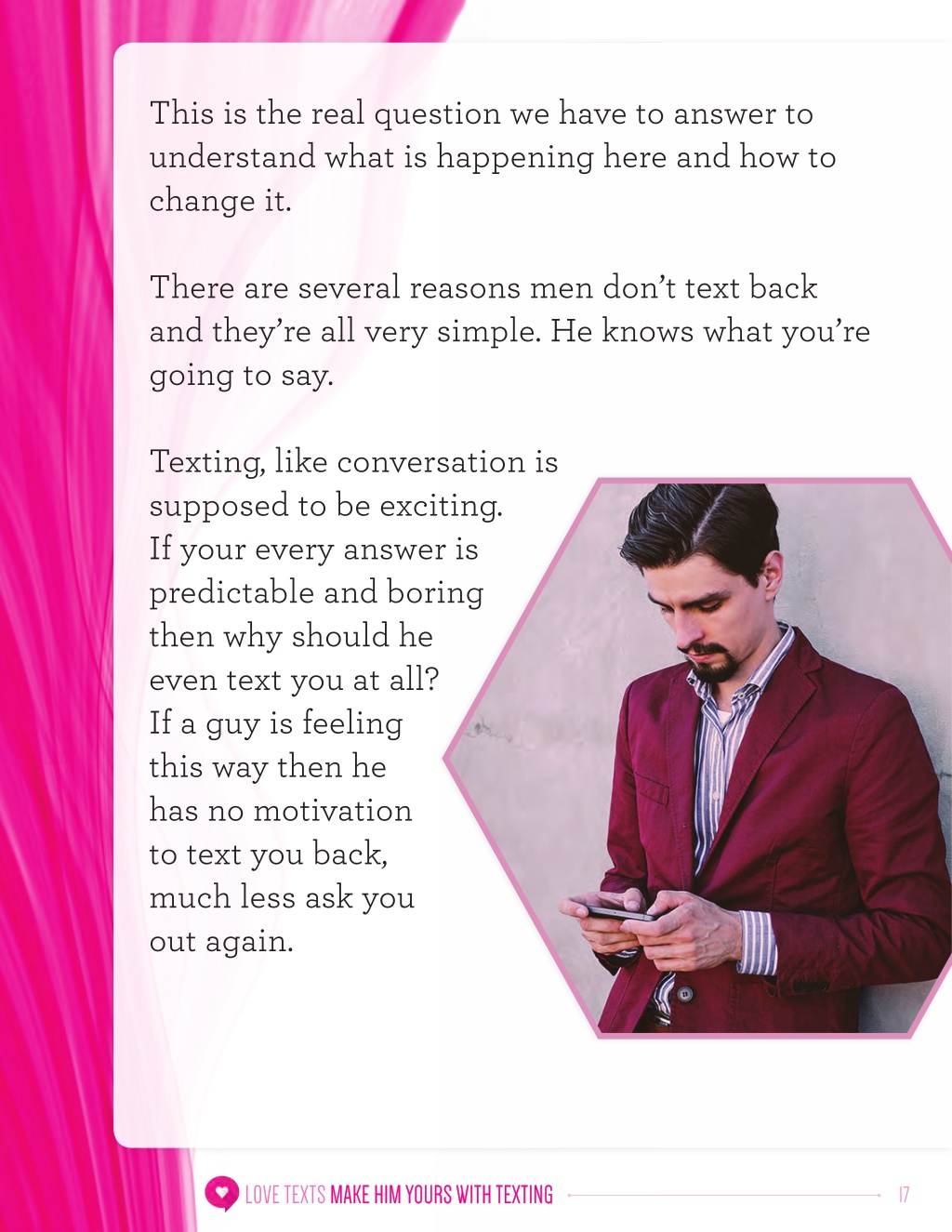 This is the real question we have to answer to understand what is happening here and how to change it.

There are several reasons men don't text back and they're all very simple. He knows what you're going to say.

Texting, like conversation is supposed to be exciting. If your every answer is predictable and boring then why should he even text you at all? If a guy is feeling this way then he has no motivation to text you back, much less ask you out again.

LOVE TEXTS MAKE HIM YOURS WITH TEXTING 17